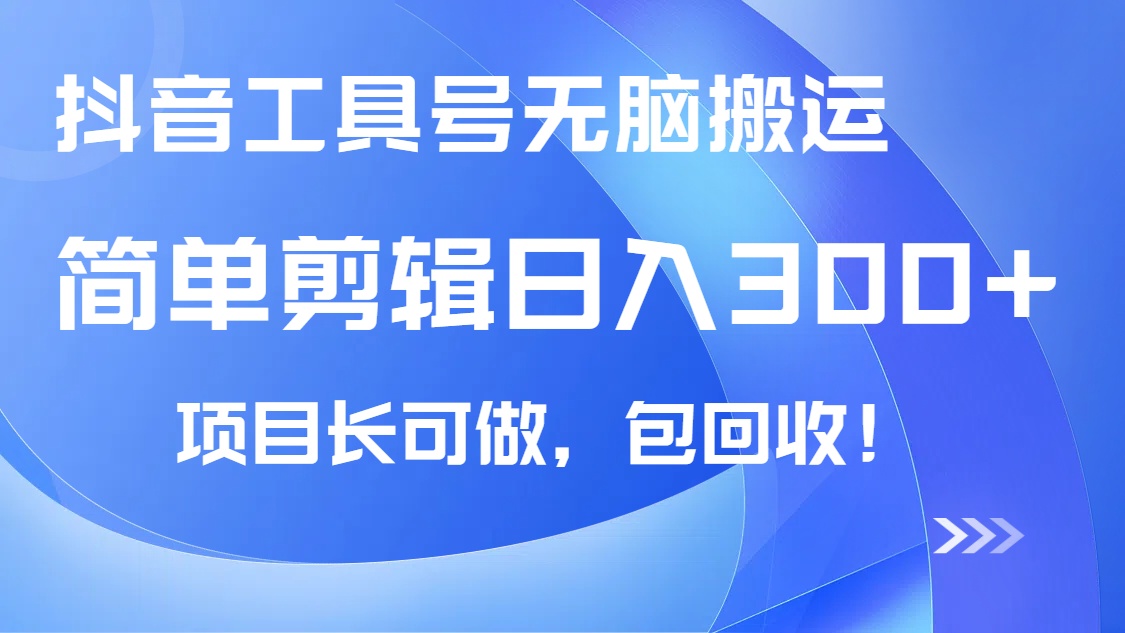 抖音工具号无脑搬运

简单剪辑日入300+

项目长可做，包回收！